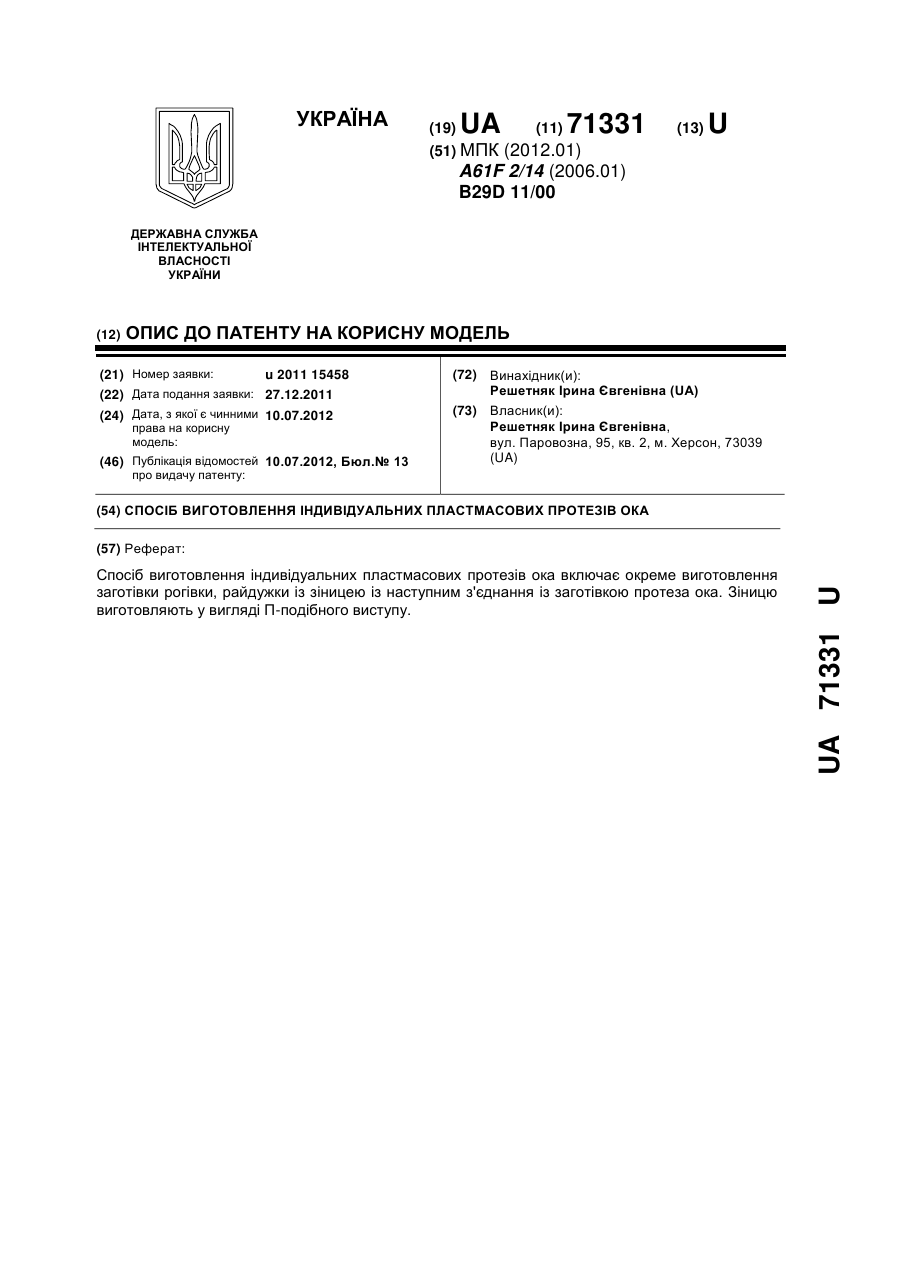 УКРАЇНА

(19) UA (11) 71331 (13) U

(51) МПК (2012.01)
A61F 2/14 (2006.01)
B29D 11/00

ДЕРЖАВНА СЛУЖБА ІНТЕЛЕКТУАЛЬНОЇ ВЛАСНОСТІ УКРАЇНИ

(12) ОПИС ДО ПАТЕНТУ НА КОРИСНУ МОДЕЛЬ

(21) Номер заявки: u 2011 15458

(22) Дата подання заявки: 27.12.2011

(24) Дата, з якої є чинними права на корисну модель: 10.07.2012

(46) Публікація відомостей про видачу патенту: 10.07.2012, Бюл.№ 13

(72) Винахідник(и):
Решетняк Ірина Євгенівна (UA)

(73) Власник(и):
Решетняк Ірина Євгенівна, вул. Паровозна, 95, кв. 2, м. Херсон, 73039 (UA)

(54) СПОСІБ ВИГОТОВЛЕННЯ ІНДИВІДУАЛЬНИХ ПЛАСТМАСОВИХ ПРОТЕЗІВ ОКА

(57) Реферат:

Спосіб виготовлення індивідуальних пластмасових протезів ока включає окреме виготовлення заготівки рогівки, райдужки із зіницею із наступним з'єднання із заготівкою протеза ока. Зіницю виготовляють у вигляді П-подібного виступу.

UA 71331 U